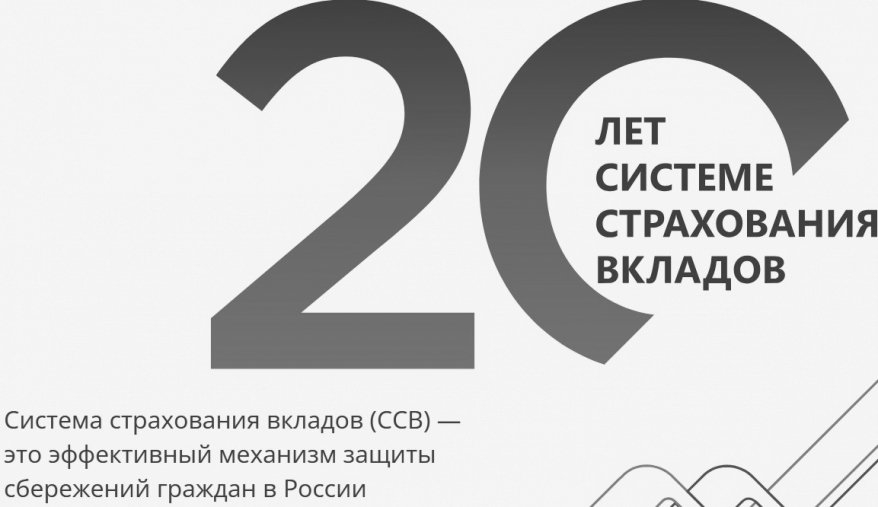 20

ЛЕТ
СИСТЕМЕ
СТРАХОВАНИЯ
ВКЛАДОВ

Система страхования вкладов (ССВ) — это эффективный механизм защиты сбережений граждан в России